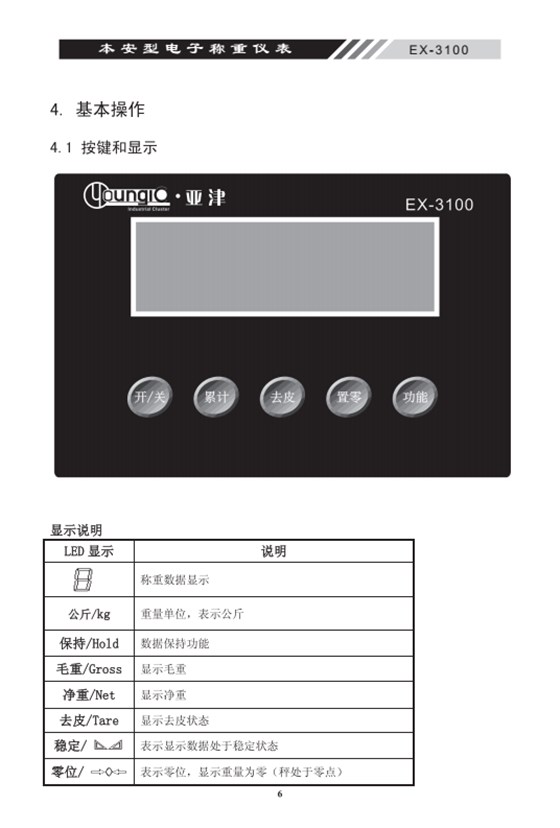 本安型电子称重仪表 EX-3100

4. 基本操作

4.1 按键和显示

Youngio · 亚津
Industrial Cluster
EX-3100

开/关 累计 去皮 置零 功能

显示说明

| LED 显示 | 说明 |
|---|---|
| 8 | 称重数据显示 |
| 公斤/kg | 重量单位，表示公斤 |
| 保持/Hold | 数据保持功能 |
| 毛重/Gross | 显示毛重 |
| 净重/Net | 显示净重 |
| 去皮/Tare | 显示去皮状态 |
| 稳定/ | 表示显示数据处于稳定状态 |
| 零位/ | 表示零位，显示重量为零（秤处于零点） |

6